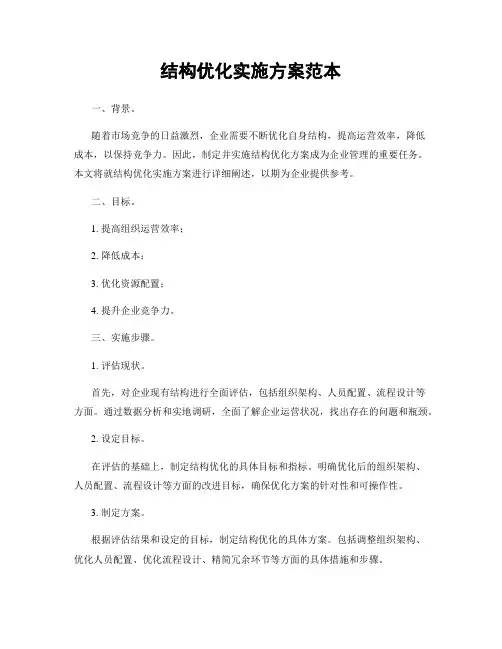 结构优化实施方案范本

一、背景。

随着市场竞争的日益激烈，企业需要不断优化自身结构，提高运营效率，降低成本，以保持竞争力。因此，制定并实施结构优化方案成为企业管理的重要任务。本文将就结构优化实施方案进行详细阐述，以期为企业提供参考。

二、目标。

1. 提高组织运营效率；

2. 降低成本；

3. 优化资源配置；

4. 提升企业竞争力。

三、实施步骤。

1. 评估现状。

首先，对企业现有结构进行全面评估，包括组织架构、人员配置、流程设计等方面。通过数据分析和实地调研，全面了解企业运营状况，找出存在的问题和瓶颈。

2. 设定目标。

在评估的基础上，制定结构优化的具体目标和指标，明确优化后的组织架构、人员配置、流程设计等方面的改进目标，确保优化方案的针对性和可操作性。

3. 制定方案。

根据评估结果和设定的目标，制定结构优化的具体方案。包括调整组织架构、优化人员配置、优化流程设计、精简冗余环节等方面的具体措施和步骤。